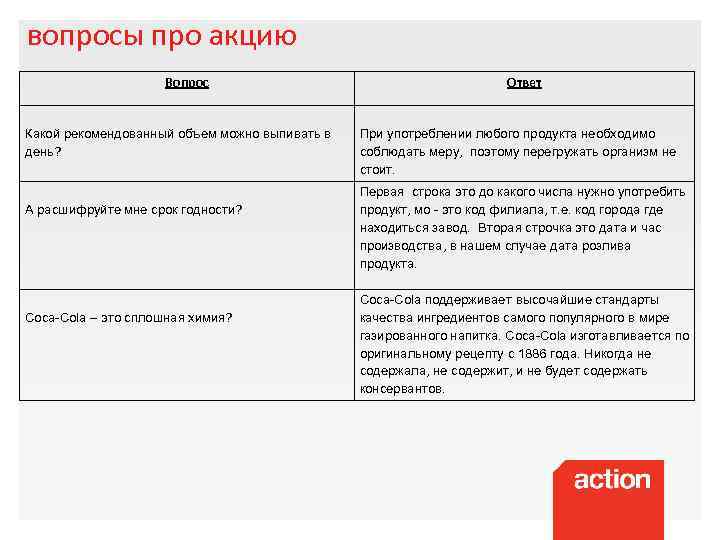 вопросы про акцию

| Вопрос | Ответ |
|---|---|
| Какой рекомендованный объем можно выпивать в день? | При употреблении любого продукта необходимо соблюдать меру, поэтому перегружать организм не стоит. |
| А расшифруйте мне срок годности? | Первая строка это до какого числа нужно употребить продукт, мо - это код филиала, т.е. код города где находиться завод. Вторая строчка это дата и час производства, в нашем случае дата розлива продукта. |
| Coca-Cola – это сплошная химия? | Coca-Cola поддерживает высочайшие стандарты качества ингредиентов самого популярного в мире газированного напитка. Coca-Cola изготавливается по оригинальному рецепту с 1886 года. Никогда не содержала, не содержит, и не будет содержать консервантов. |

action